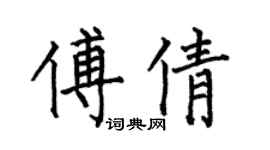 傅倩
词典网